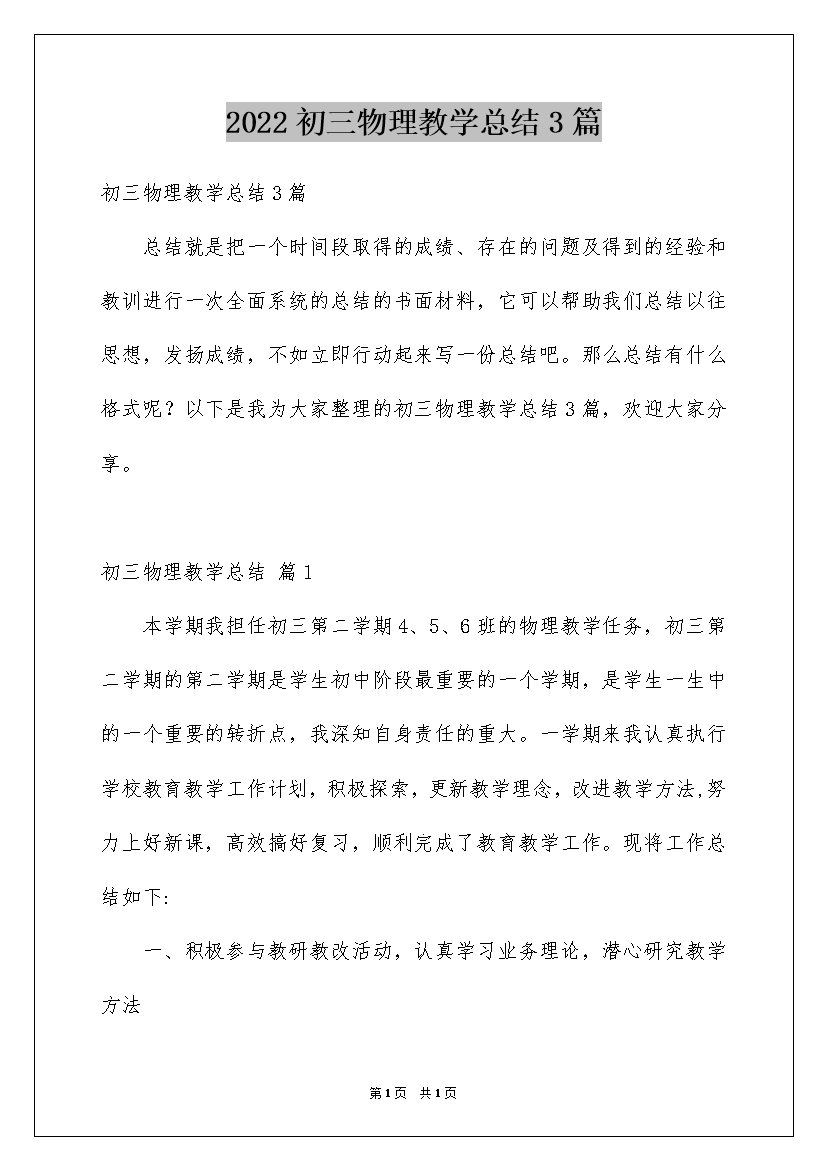 2022初三物理教学总结3篇

初三物理教学总结3篇

总结就是把一个时间段取得的成绩、存在的问题及得到的经验和教训进行一次全面系统的总结的书面材料，它可以帮助我们总结以往思想，发扬成绩，不如立即行动起来写一份总结吧。那么总结有什么格式呢？以下是我为大家整理的初三物理教学总结3篇，欢迎大家分享。

初三物理教学总结 篇1

本学期我担任初三第二学期4、5、6班的物理教学任务，初三第二学期的第二学期是学生初中阶段最重要的一个学期，是学生一生中的一个重要的转折点，我深知自身责任的重大。一学期来我认真执行学校教育教学工作计划，积极探索，更新教学理念，改进教学方法,努力上好新课，高效搞好复习，顺利完成了教育教学工作。现将工作总结如下:

一、积极参与教研教改活动，认真学习业务理论，潜心研究教学方法

第1页 共1页